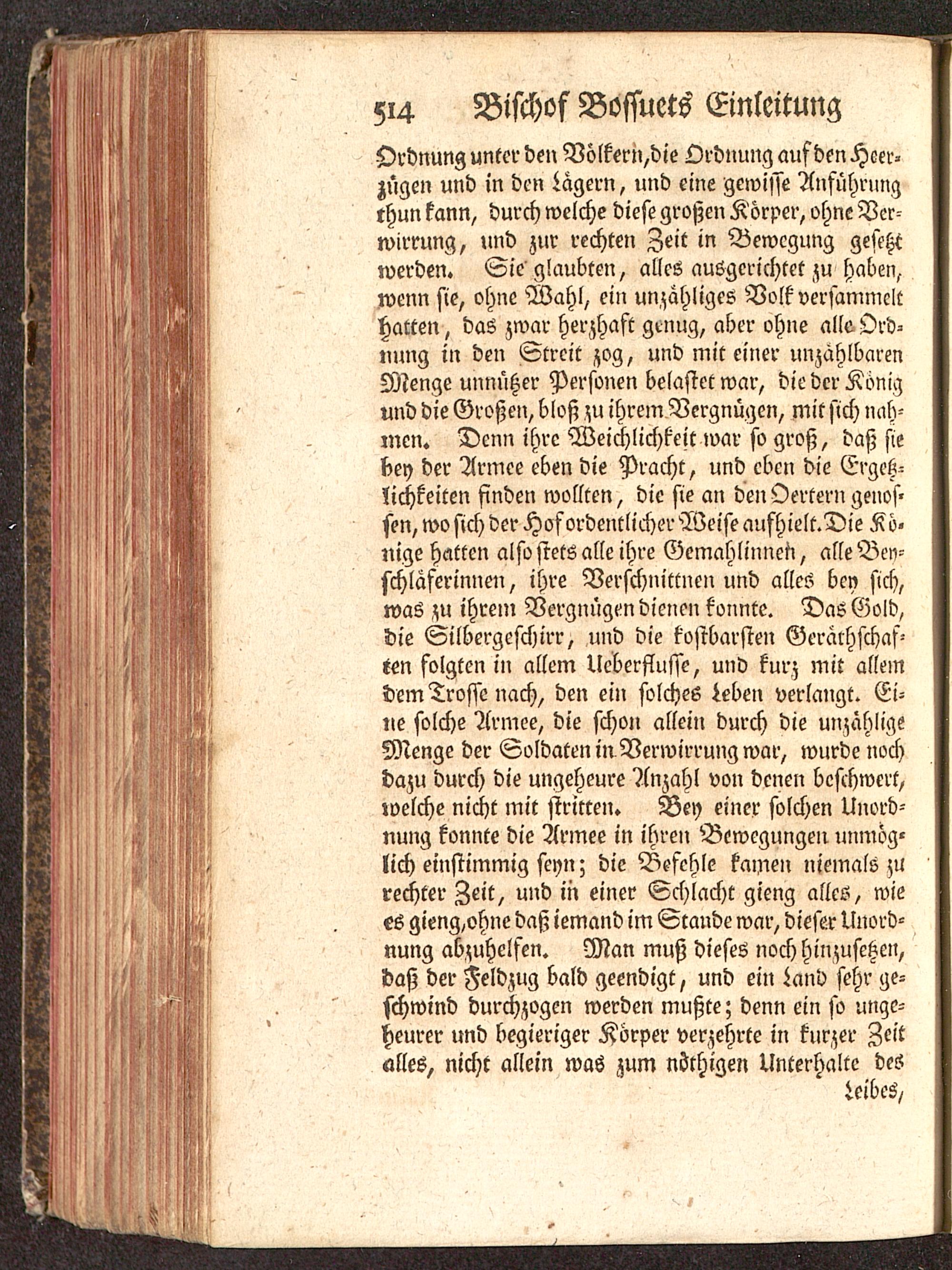 514 Bischof Bossuets Einleitung

Ordnung unter den Völkern, die Ordnung auf den Heerzügen und in den Lägern, und eine gewisse Anführung thun kann, durch welche diese großen Körper, ohne Verwirrung, und zur rechten Zeit in Bewegung gesetzt werden. Sie glaubten, alles ausgerichtet zu haben, wenn sie, ohne Wahl, ein unzähliges Volk versammelt hatten, das zwar herzhaft genug, aber ohne alle Ordnung in den Streit zog, und mit einer unzählbaren Menge unnützer Personen belastet war, die der König und die Großen, bloß zu ihrem Vergnügen, mit sich nahmen. Denn ihre Weichlichkeit war so groß, daß sie bey der Armee eben die Pracht, und eben die Ergetzlichkeiten finden wollten, die sie an den Oertern genossen, wo sich der Hof ordentlicher Weise aufhielt. Die Könige hatten also stets alle ihre Gemahlinnen, alle Beyschläferinnen, ihre Verschnittnen und alles bey sich, was zu ihrem Vergnügen dienen konnte. Das Gold, die Silbergeschirr, und die kostbarsten Geräthschaften folgten in allem Ueberflusse, und kurz mit allem dem Trosse nach, den ein solches Leben verlangt. Eine solche Armee, die schon allein durch die unzählige Menge der Soldaten in Verwirrung war, wurde noch dazu durch die ungeheure Anzahl von denen beschwert, welche nicht mit stritten. Bey einer solchen Unordnung konnte die Armee in ihren Bewegungen unmöglich einstimmig seyn; die Befehle kamen niemals zu rechter Zeit, und in einer Schlacht gieng alles, wie es gieng, ohne daß iemand im Stande war, dieser Unordnung abzuhelfen. Man muß dieses noch hinzusetzen, daß der Feldzug bald geendigt, und ein Land sehr geschwind durchzogen werden mußte; denn ein so ungeheurer und begieriger Körper verzehrte in kurzer Zeit alles, nicht allein was zum nöthigen Unterhalte des

Leibes,